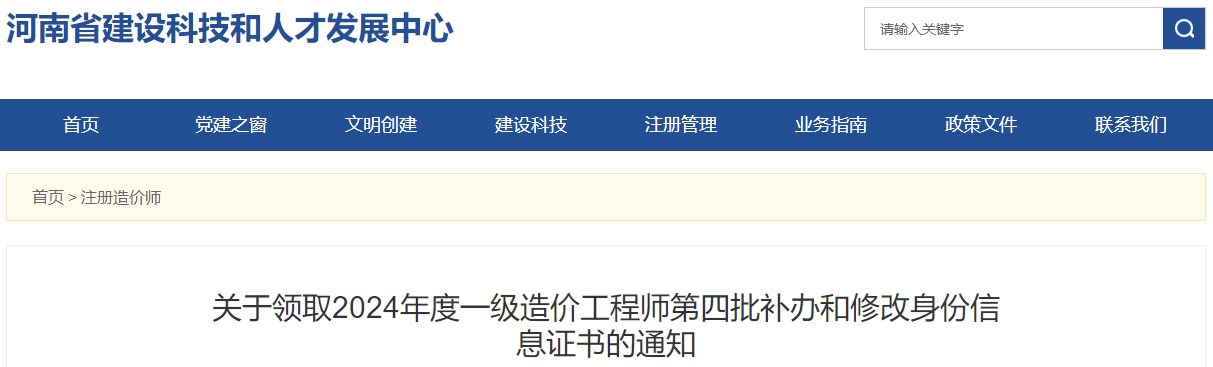 河南省建设科技和人才发展中心

请输入关键字

首页 党建之窗 文明创建 建设科技 注册管理 业务指南 政策文件 联系我们

首页 > 注册造价师

关于领取2024年度一级造价工程师第四批补办和修改身份信息证书的通知